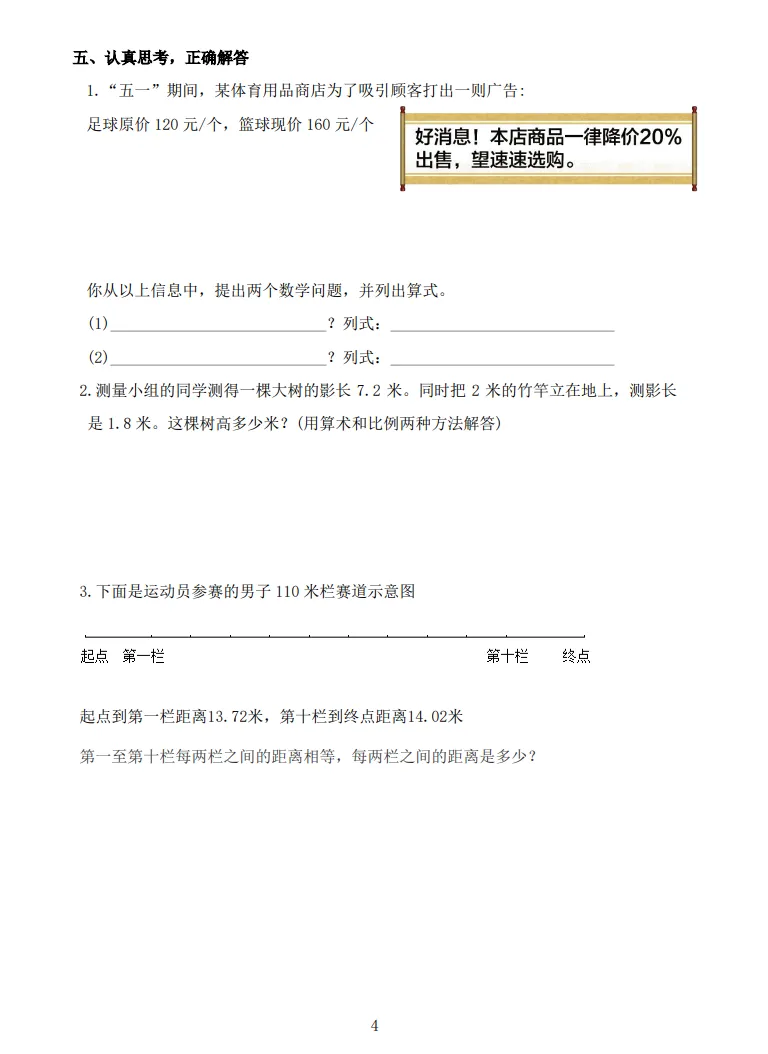 五、认真思考，正确解答

1.“五一”期间，某体育用品商店为了吸引顾客打出一则广告：

足球原价 120 元/个，篮球现价 160 元/个

好消息！本店商品一律降价20%出售，望速速选购。

你从以上信息中，提出两个数学问题，并列出算式。

(1)____________________________？列式：____________________________

(2)____________________________？列式：____________________________

2.测量小组的同学测得一棵大树的影长 7.2 米。同时把 2 米的竹竿立在地上，测影长是 1.8 米。这棵树高多少米？(用算术和比例两种方法解答)

3.下面是运动员参赛的男子 110 米栏赛道示意图

起点 第一栏 第十栏 终点

起点到第一栏距离13.72米，第十栏到终点距离14.02米

第一至第十栏每两栏之间的距离相等，每两栏之间的距离是多少？

4